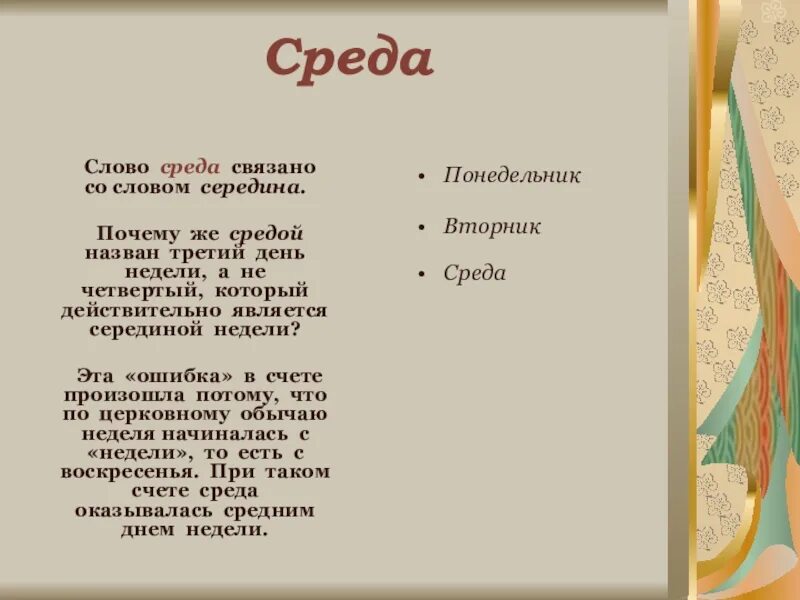 Среда

Слово среда связано со словом середина.

Почему же средой назван третий день недели, а не четвертый, который действительно является серединой недели?

Эта «ошибка» в счете произошла потому, что по церковному обычаю неделя начиналась с «недели», то есть с воскресенья. При таком счете среда оказывалась средним днем недели.

• Понедельник
• Вторник
• Среда